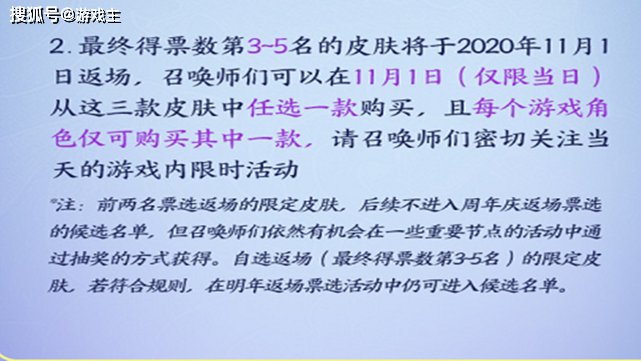 搜狐号@游戏主

2. 最终得票数第3~5名的皮肤将于2020年11月1日返场，召唤师们可以在11月1日（仅限当日）从这三款皮肤中任选一款购买，且每个游戏角色仅可购买其中一款，请召唤师们密切关注当天的游戏内限时活动

*注：前两名票选返场的限定皮肤，后续不进入周年庆返场票选的候选名单，但召唤师们依然有机会在一些重要节点的活动中通过抽奖的方式获得。自选返场（最终得票数第3-5名）的限定皮肤，若符合规则，在明年返场票选活动中仍可进入候选名单。